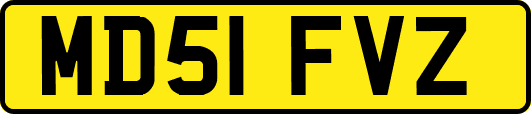 MD51 FVZ